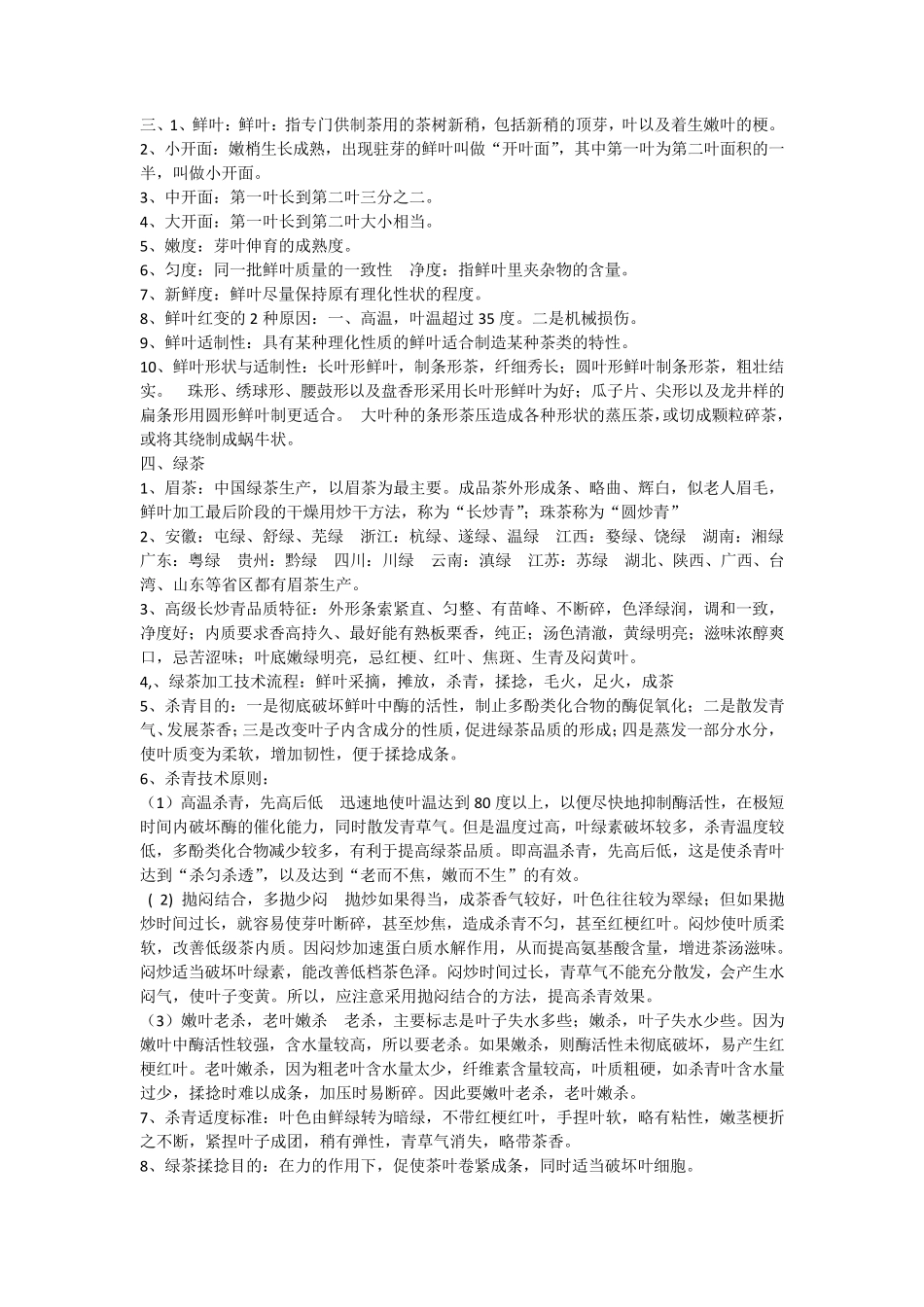 三、1、鲜叶：鲜叶：指专门供制茶用的茶树新稍，包括新稍的顶芽，叶以及着生嫩叶的梗。
2、小开面：嫩梢生长成熟，出现驻芽的鲜叶叫做“开叶面”，其中第一叶为第二叶面积的一半，叫做小开面。
3、中开面：第一叶长到第二叶三分之二。
4、大开面：第一叶长到第二叶大小相当。
5、嫩度：芽叶伸育的成熟度。
6、匀度：同一批鲜叶质量的一致性　净度：指鲜叶里夹杂物的含量。
7、新鲜度：鲜叶尽量保持原有理化性状的程度。
8、鲜叶红变的 2 种原因：一、高温，叶温超过 35 度。二是机械损伤。
9、鲜叶适制性：具有某种理化性质的鲜叶适合制造某种茶类的特性。
10、鲜叶形状与适制性：长叶形鲜叶，制条形茶，纤细秀长；圆叶形鲜叶制条形茶，粗壮结实。　珠形、绣球形、腰鼓形以及盘香形采用长叶形鲜叶为好；瓜子片、尖形以及龙井样的扁条形用圆形鲜叶制更适合。　大叶种的条形茶压造成各种形状的蒸压茶，或切成颗粒碎茶，或将其绕制成蜗牛状。
四、绿茶
1、眉茶：中国绿茶生产，以眉茶为最主要。成品茶外形成条、略曲、辉白，似老人眉毛，鲜叶加工最后阶段的干燥用炒干方法，称为“长炒青”；珠茶称为“圆炒青”
2、安徽：屯绿、舒绿、芜绿　浙江：杭绿、遂绿、温绿　江西：婺绿、饶绿　湖南：湘绿　广东：粤绿　贵州：黔绿　四川：川绿　云南：滇绿　江苏：苏绿　湖北、陕西、广西、台湾、山东等省区都有眉茶生产。
3、高级长炒青品质特征：外形条索紧直、匀整、有苗峰、不断碎，色泽绿润，调和一致，净度好；内质要求香高持久、最好能有熟板栗香，纯正；汤色清澈，黄绿明亮；滋味浓醇爽口，忌苦涩味；叶底嫩绿明亮，忌红梗、红叶、焦斑、生青及闷黄叶。
4,、绿茶加工技术流程：鲜叶采摘，摊放，杀青，揉捻，毛火，足火，成茶
5、杀青目的：一是彻底破坏鲜叶中酶的活性，制止多酚类化合物的酶促氧化；二是散发青气、发展茶香；三是改变叶子内含成分的性质，促进绿茶品质的形成；四是蒸发一部分水分，使叶质变为柔软，增加韧性，便于揉捻成条。
6、杀青技术原则：
（1）高温杀青，先高后低　迅速地使叶温达到 80 度以上，以便尽快地抑制酶活性，在极短时间内破坏酶的催化能力，同时散发青草气。但是温度过高，叶绿素破坏较多，杀青温度较低，多酚类化合物减少较多，有利于提高绿茶品质。即高温杀青，先高后低，这是使杀青叶达到“杀匀杀透”，以及达到“老而不焦，嫩而不生”的有效。
( 2) 抛闷结合，多抛少闷　抛炒如果得当，成茶香气较好，叶色往往较为翠绿；但如果抛炒时间过长，就容易使芽叶断碎，甚至炒焦，造成杀青不匀，甚至红梗红叶。闷炒使叶质柔软，改善低级茶内质。因闷炒加速蛋白质水解作用，从而提高氨基酸含量，增进茶汤滋味。闷炒适当破坏叶绿素，能改善低档茶色泽。闷炒时间过长，青草气不能充分散发，会产生水闷气，使叶子变黄。所以，应注意采用抛闷结合的方法，提高杀青效果。
（3）嫩叶老杀，老叶嫩杀　老杀，主要标志是叶子失水多些；嫩杀，叶子失水少些。因为嫩叶中酶活性较强，含水量较高，所以要老杀。如果嫩杀，则酶活性未彻底破坏，易产生红梗红叶。老叶嫩杀，因为粗老叶含水量太少，纤维素含量较高，叶质粗硬，如杀青叶含水量过少，揉捻时难以成条，加压时易断碎。因此要嫩叶老杀，老叶嫩杀。
7、杀青适度标准：叶色由鲜绿转为暗绿，不带红梗红叶，手捏叶软，略有粘性，嫩茎梗折之不断，紧捏叶子成团，稍有弹性，青草气消失，略带茶香。
8、绿茶揉捻目的：在力的作用下，促使茶叶卷紧成条，同时适当破坏叶细胞。